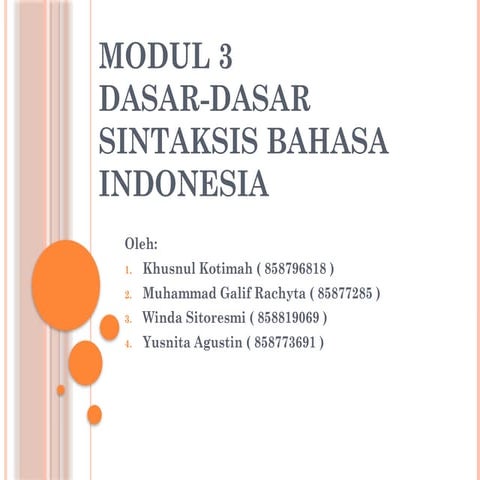 MODUL 3
DASAR-DASAR SINTAKSIS BAHASA INDONESIA

Oleh:
1. Khusnul Kotimah ( 858796818 )
2. Muhammad Galif Rachyta ( 85877285 )
3. Winda Sitoresmi ( 858819069 )
4. Yusnita Agustin ( 858773691 )